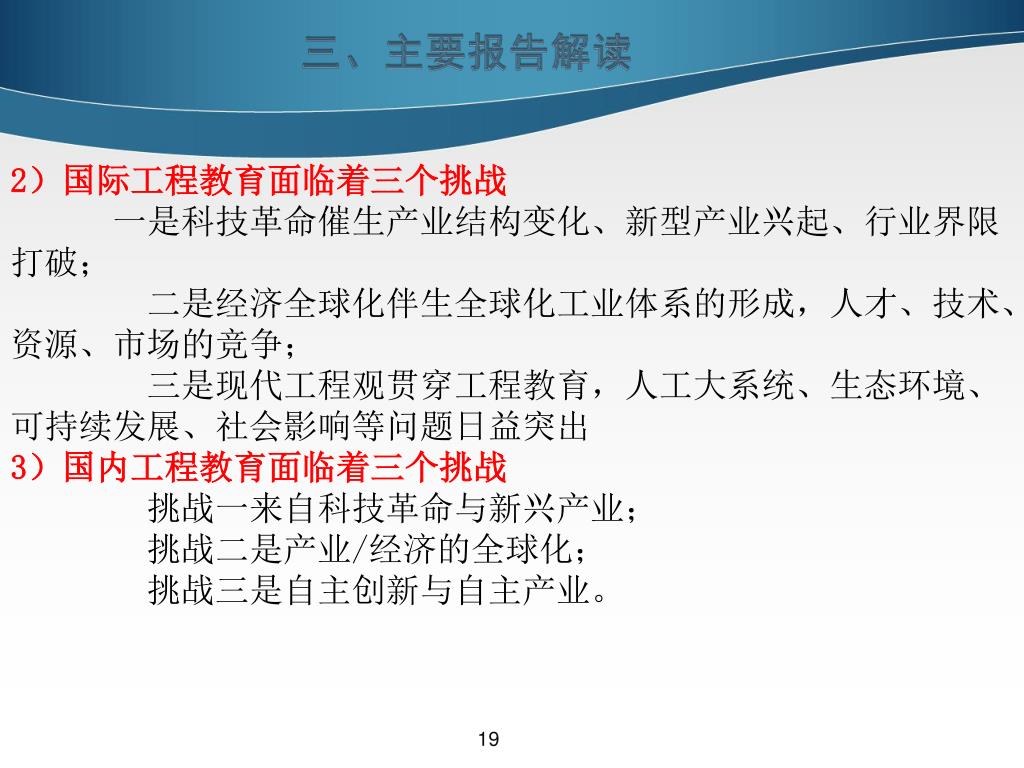 三、主要报告解读

2）国际工程教育面临着三个挑战

一是科技革命催生产业结构变化、新型产业兴起、行业界限打破；

二是经济全球化伴生全球化工业体系的形成，人才、技术、资源、市场的竞争；

三是现代工程观贯穿工程教育，人工大系统、生态环境、可持续发展、社会影响等问题日益突出

3）国内工程教育面临着三个挑战

挑战一来自科技革命与新兴产业；

挑战二是产业/经济的全球化；

挑战三是自主创新与自主产业。

19